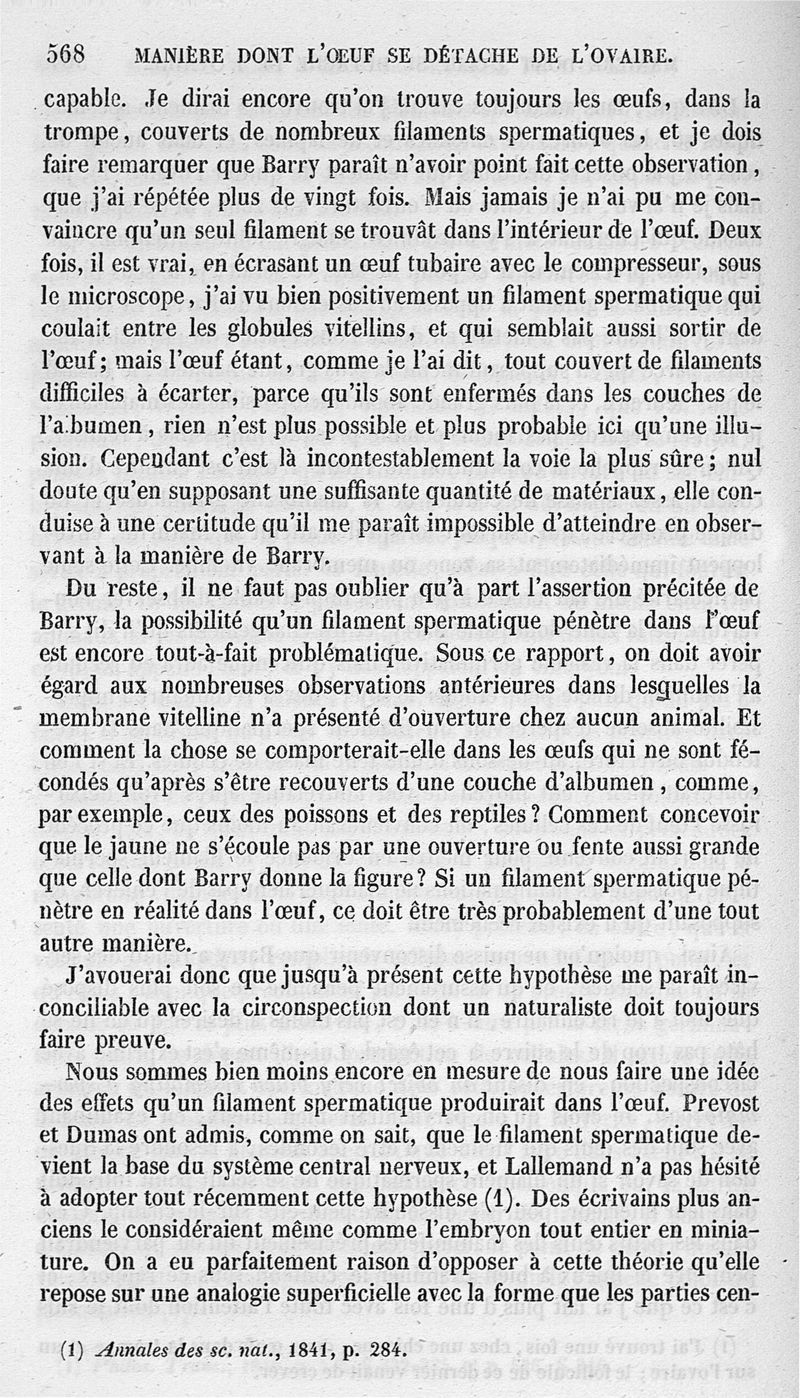 568 MANIÈRE DONT L'ŒUF SE DÉTACHE DE L'OVAIRE.

capable. Je dirai encore qu'on trouve toujours les œufs, dans la trompe, couverts de nombreux filaments spermatiques, et je dois faire remarquer que Barry paraît n'avoir point fait cette observation, que j'ai répétée plus de vingt fois. Mais jamais je n'ai pu me convaincre qu'un seul filament se trouvât dans l'intérieur de l'œuf. Deux fois, il est vrai, en écrasant un œuf tubaire avec le compresseur, sous le microscope, j'ai vu bien positivement un filament spermatique qui coulait entre les globules vitellins, et qui semblait aussi sortir de l'œuf; mais l'œuf étant, comme je l'ai dit, tout couvert de filaments difficiles à écarter, parce qu'ils sont enfermés dans les couches de l'albumen, rien n'est plus possible et plus probable ici qu'une illusion. Cependant c'est là incontestablement la voie la plus sûre; nul doute qu'en supposant une suffisante quantité de matériaux, elle conduise à une certitude qu'il me paraît impossible d'atteindre en observant à la manière de Barry.

Du reste, il ne faut pas oublier qu'à part l'assertion précitée de Barry, la possibilité qu'un filament spermatique pénètre dans l'œuf est encore tout-à-fait problématique. Sous ce rapport, on doit avoir égard aux nombreuses observations antérieures dans lesquelles la membrane vitelline n'a présenté d'ouverture chez aucun animal. Et comment la chose se comporterait-elle dans les œufs qui ne sont fécondés qu'après s'être recouverts d'une couche d'albumen, comme, par exemple, ceux des poissons et des reptiles? Comment concevoir que le jaune ne s'écoule pas par une ouverture ou fente aussi grande que celle dont Barry donne la figure? Si un filament spermatique pénètre en réalité dans l'œuf, ce doit être très probablement d'une tout autre manière.

J'avouerai donc que jusqu'à présent cette hypothèse me paraît inconciliable avec la circonspection dont un naturaliste doit toujours faire preuve.

Nous sommes bien moins encore en mesure de nous faire une idée des effets qu'un filament spermatique produirait dans l'œuf. Prevost et Dumas ont admis, comme on sait, que le filament spermatique devient la base du système central nerveux, et Lallemand n'a pas hésité à adopter tout récemment cette hypothèse (1). Des écrivains plus anciens le considéraient même comme l'embryon tout entier en miniature. On a eu parfaitement raison d'opposer à cette théorie qu'elle repose sur une analogie superficielle avec la forme que les parties cen-

(1) Annales des sc. nat., 1841, p. 284.